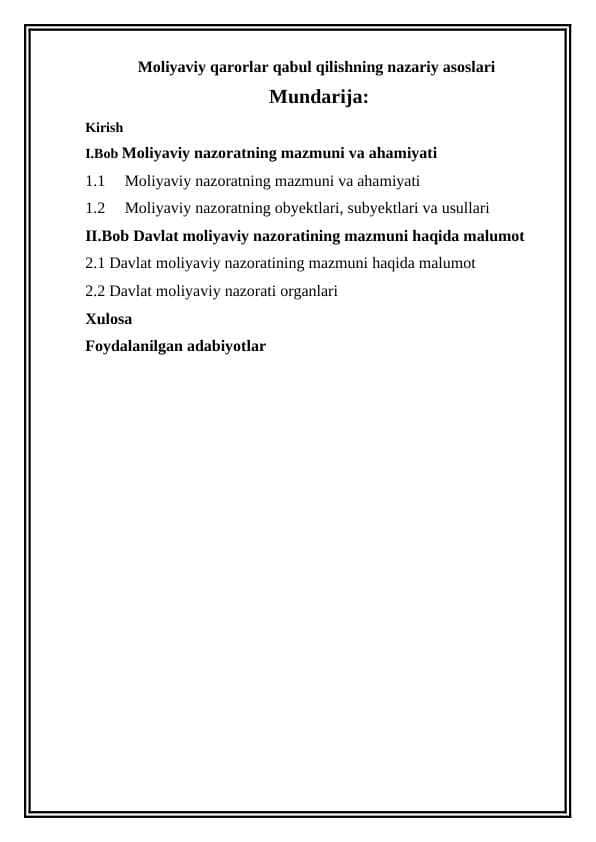 Moliyaviy qarorlar qabul qilishning nazariy asoslari

Mundarija:

Kirish

I.Bob Moliyaviy nazoratning mazmuni va ahamiyati

1.1 Moliyaviy nazoratning mazmuni va ahamiyati

1.2 Moliyaviy nazoratning obyektlari, subyektlari va usullari

II.Bob Davlat moliyaviy nazoratining mazmuni haqida malumot

2.1 Davlat moliyaviy nazoratining mazmuni haqida malumot

2.2 Davlat moliyaviy nazorati organlari

Xulosa

Foydalanilgan adabiyotlar